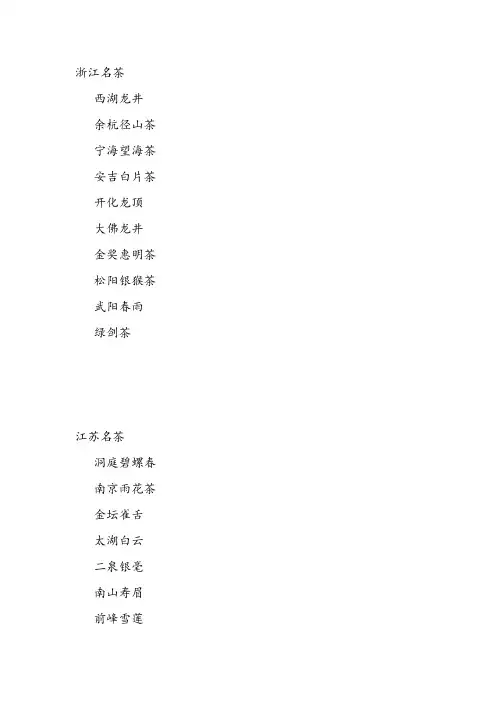 浙江名茶

西湖龙井

余杭径山茶

宁海望海茶

安吉白片茶

开化龙顶

大佛龙井

金奖惠明茶

松阳银猴茶

武阳春雨

绿剑茶

江苏名茶

洞庭碧螺春

南京雨花茶

金坛雀舌

太湖白云

二泉银毫

南山寿眉

前峰雪莲